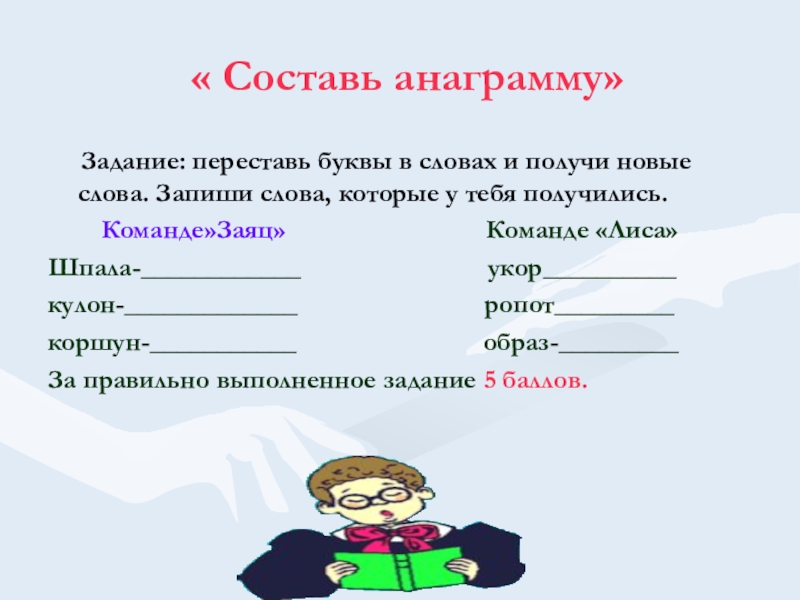 « Составь анаграмму»

Задание: переставь буквы в словах и получи новые слова. Запиши слова, которые у тебя получились.

Команде»Заяц»

Шпала-____

кулон-____

коршун-____

Команде «Лиса»

укор____

ропот____

образ-____

За правильно выполненное задание 5 баллов.